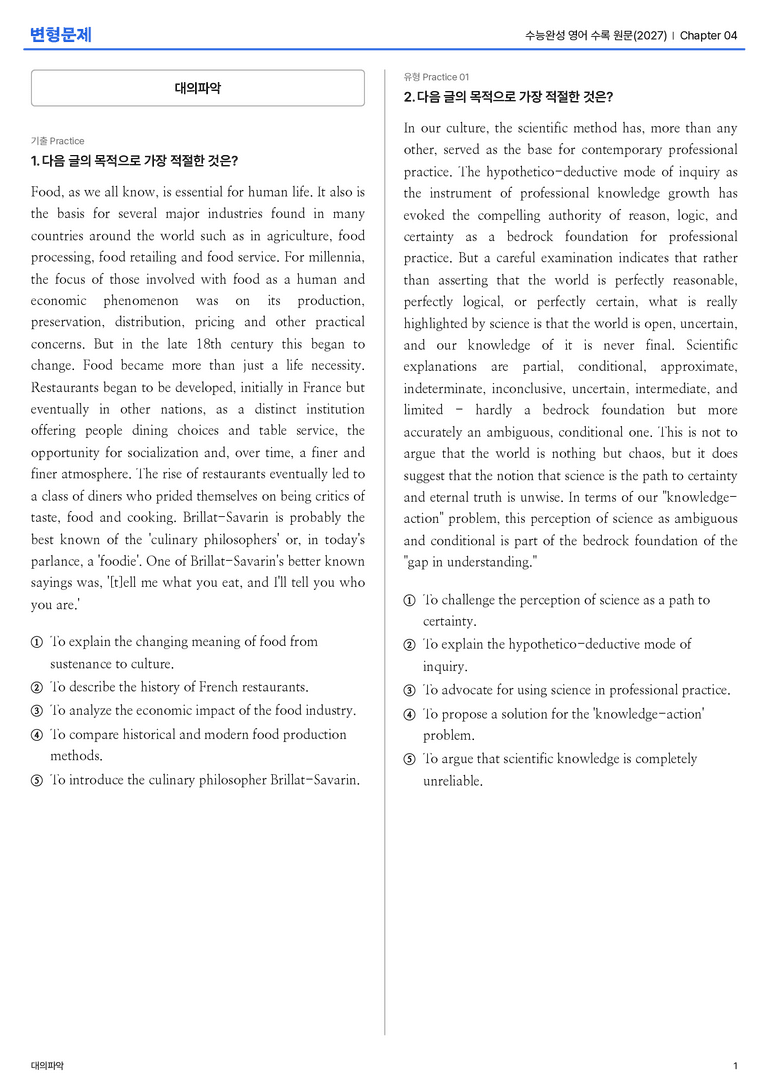 변형문제

수능완성 영어 수록 원문(2027) | Chapter 04

대의파악

기출 Practice

1. 다음 글의 목적으로 가장 적절한 것은?

Food, as we all know, is essential for human life. It also is the basis for several major industries found in many countries around the world such as in agriculture, food processing, food retailing and food service. For millennia, the focus of those involved with food as a human and economic phenomenon was on its production, preservation, distribution, pricing and other practical concerns. But in the late 18th century this began to change. Food became more than just a life necessity. Restaurants began to be developed, initially in France but eventually in other nations, as a distinct institution offering people dining choices and table service, the opportunity for socialization and, over time, a finer and finer atmosphere. The rise of restaurants eventually led to a class of diners who prided themselves on being critics of taste, food and cooking. Brillat-Savarin is probably the best known of the 'culinary philosophers' or, in today's parlance, a 'foodie'. One of Brillat-Savarin's better known sayings was, '[t]ell me what you eat, and I'll tell you who you are.'

① To explain the changing meaning of food from sustenance to culture.
② To describe the history of French restaurants.
③ To analyze the economic impact of the food industry.
④ To compare historical and modern food production methods.
⑤ To introduce the culinary philosopher Brillat-Savarin.

유형 Practice 01

2. 다음 글의 목적으로 가장 적절한 것은?

In our culture, the scientific method has, more than any other, served as the base for contemporary professional practice. The hypothetico-deductive mode of inquiry as the instrument of professional knowledge growth has evoked the compelling authority of reason, logic, and certainty as a bedrock foundation for professional practice. But a careful examination indicates that rather than asserting that the world is perfectly reasonable, perfectly logical, or perfectly certain, what is really highlighted by science is that the world is open, uncertain, and our knowledge of it is never final. Scientific explanations are partial, conditional, approximate, indeterminate, inconclusive, uncertain, intermediate, and limited - hardly a bedrock foundation but more accurately an ambiguous, conditional one. This is not to argue that the world is nothing but chaos, but it does suggest that the notion that science is the path to certainty and eternal truth is unwise. In terms of our "knowledge-action" problem, this perception of science as ambiguous and conditional is part of the bedrock foundation of the "gap in understanding."

① To challenge the perception of science as a path to certainty.
② To explain the hypothetico-deductive mode of inquiry.
③ To advocate for using science in professional practice.
④ To propose a solution for the 'knowledge-action' problem.
⑤ To argue that scientific knowledge is completely unreliable.

대의파악

1